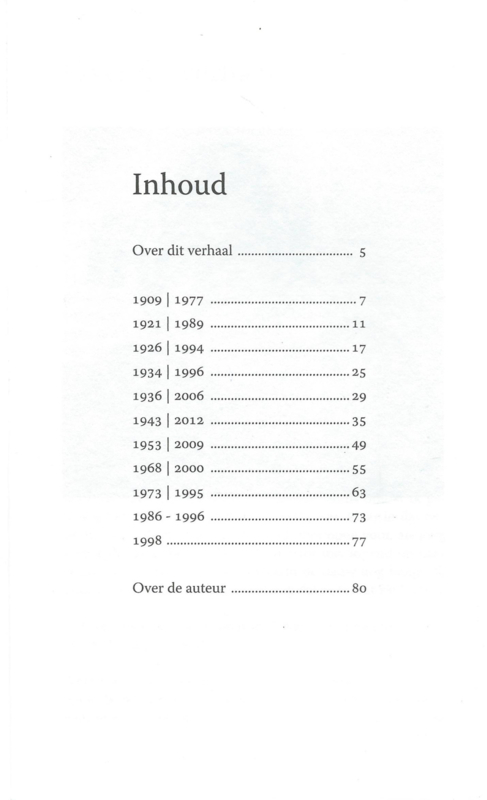 Inhoud

Over dit verhaal 5

1909 | 1977 7
1921 | 1989 11
1926 | 1994 17
1934 | 1996 25
1936 | 2006 29
1943 | 2012 35
1953 | 2009 49
1968 | 2000 55
1973 | 1995 63
1986 - 1996 73
1998 77

Over de auteur 80